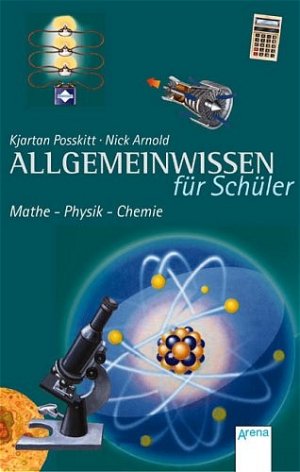 Kjartan Posskitt · Nick Arnold
ALLGEMEINWISSEN
für Schüler
Mathe - Physik - Chemie

Arena